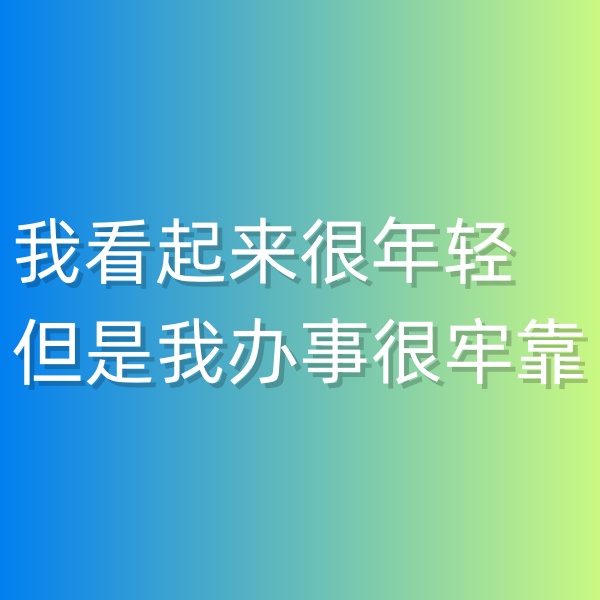 我看起来很年轻
但是我办事很牢靠